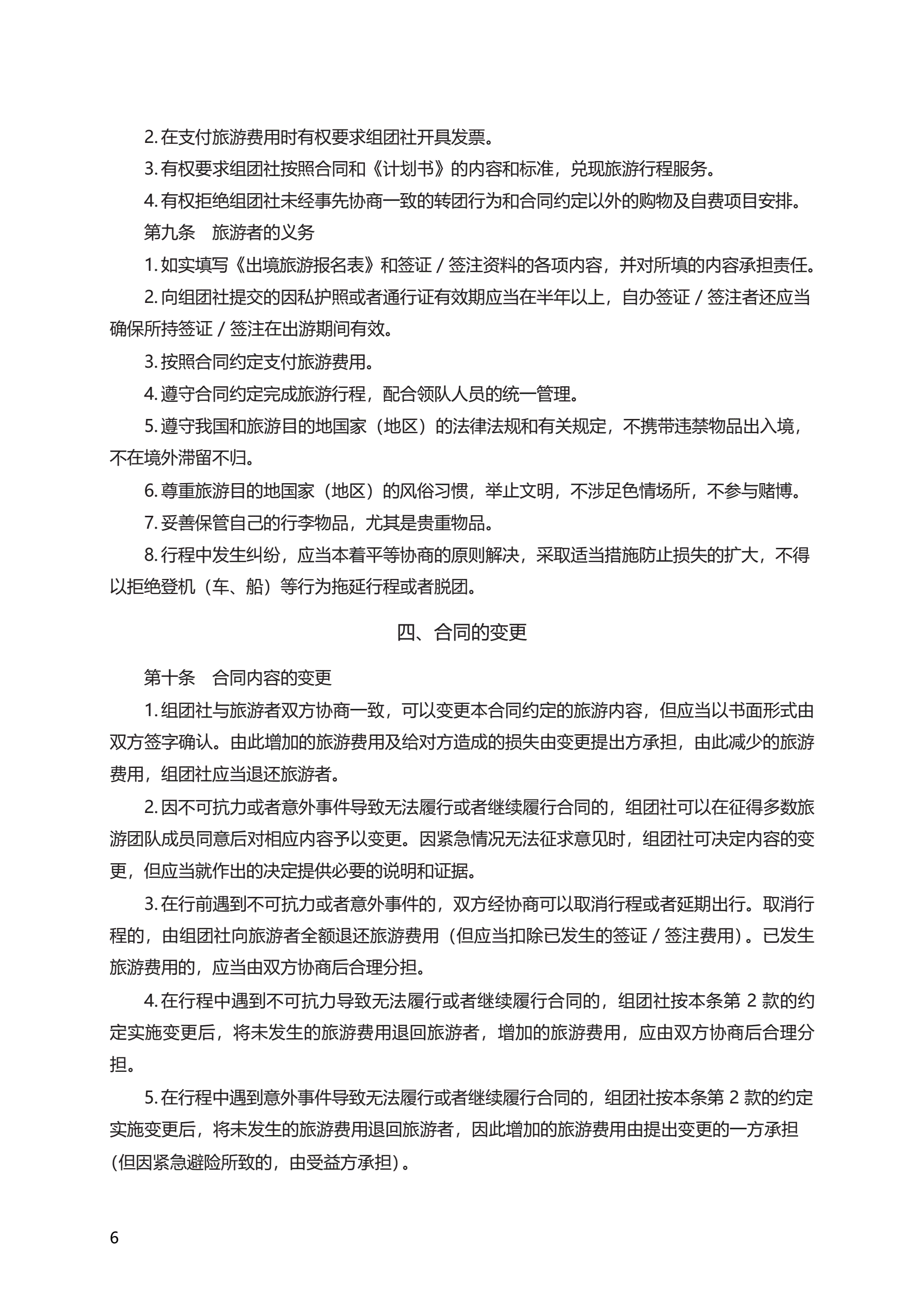 2. 在支付旅游费用时有权要求组团社开具发票。

3. 有权要求组团社按照合同和《计划书》的内容和标准，兑现旅游行程服务。

4. 有权拒绝组团社未经事先协商一致的转团行为和合同约定以外的购物及自费项目安排。

第九条　旅游者的义务

1. 如实填写《出境旅游报名表》和签证 / 签注资料的各项内容，并对所填的内容承担责任。

2. 向组团社提交的因私护照或者通行证有效期应当在半年以上，自办签证 / 签注者还应当确保所持签证 / 签注在出游期间有效。

3. 按照合同约定支付旅游费用。

4. 遵守合同约定完成旅游行程，配合领队人员的统一管理。

5. 遵守我国和旅游目的地国家（地区）的法律法规和有关规定，不携带违禁物品出入境，不在境外滞留不归。

6. 尊重旅游目的地国家（地区）的风俗习惯，举止文明，不涉足色情场所，不参与赌博。

7. 妥善保管自己的行李物品，尤其是贵重物品。

8. 行程中发生纠纷，应当本着平等协商的原则解决，采取适当措施防止损失的扩大，不得以拒绝登机（车、船）等行为拖延行程或者脱团。

四、合同的变更

第十条　合同内容的变更

1. 组团社与旅游者双方协商一致，可以变更本合同约定的旅游内容，但应当以书面形式由双方签字确认。由此增加的旅游费用及给对方造成的损失由变更提出方承担，由此减少的旅游费用，组团社应当退还旅游者。

2. 因不可抗力或者意外事件导致无法履行或者继续履行合同的，组团社可以在征得多数旅游团队成员同意后对相应内容予以变更。因紧急情况无法征求意见时，组团社可决定内容的变更，但应当就作出的决定提供必要的说明和证据。

3. 在行前遇到不可抗力或者意外事件的，双方经协商可以取消行程或者延期出行。取消行程的，由组团社向旅游者全额退还旅游费用（但应当扣除已发生的签证 / 签注费用）。已发生旅游费用的，应当由双方协商后合理分担。

4. 在行程中遇到不可抗力导致无法履行或者继续履行合同的，组团社按本条第 2 款的约定实施变更后，将未发生的旅游费用退回旅游者，增加的旅游费用，应由双方协商后合理分担。

5. 在行程中遇到意外事件导致无法履行或者继续履行合同的，组团社按本条第 2 款的约定实施变更后，将未发生的旅游费用退回旅游者，因此增加的旅游费用由提出变更的一方承担（但因紧急避险所致的，由受益方承担）。

6